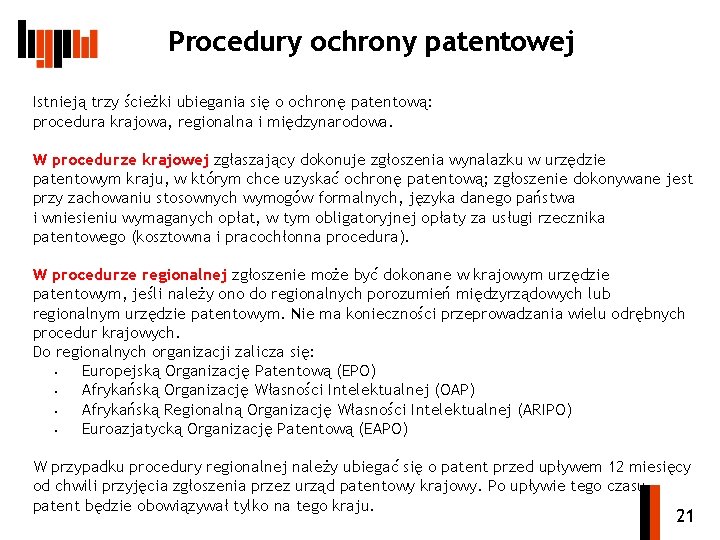 Procedury ochrony patentowej

Istnieją trzy ścieżki ubiegania się o ochronę patentową: procedura krajowa, regionalna i międzynarodowa.

W procedurze krajowej zgłaszający dokonuje zgłoszenia wynalazku w urzędzie patentowym kraju, w którym chce uzyskać ochronę patentową; zgłoszenie dokonywane jest przy zachowaniu stosownych wymogów formalnych, języka danego państwa i wniesieniu wymaganych opłat, w tym obligatoryjnej opłaty za usługi rzecznika patentowego (kosztowna i pracochłonna procedura).

W procedurze regionalnej zgłoszenie może być dokonane w krajowym urzędzie patentowym, jeśli należy ono do regionalnych porozumień międzyrządowych lub regionalnym urzędzie patentowym. Nie ma konieczności przeprowadzania wielu odrębnych procedur krajowych.
Do regionalnych organizacji zalicza się:
• Europejską Organizację Patentową (EPO)
• Afrykańską Organizację Własności Intelektualnej (OAP)
• Afrykańską Regionalną Organizację Własności Intelektualnej (ARIPO)
• Euroazjatycką Organizację Patentową (EAPO)

W przypadku procedury regionalnej należy ubiegać się o patent przed upływem 12 miesięcy od chwili przyjęcia zgłoszenia przez urząd patentowy krajowy. Po upływie tego czasu patent będzie obowiązywał tylko na tego kraju.

21